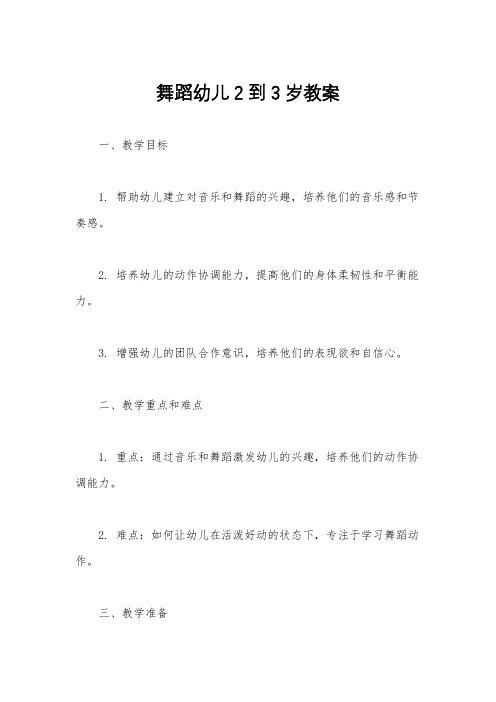 舞蹈幼儿2到3岁教案

一、教学目标

1. 帮助幼儿建立对音乐和舞蹈的兴趣，培养他们的音乐感和节奏感。

2. 培养幼儿的动作协调能力，提高他们的身体柔韧性和平衡能力。

3. 增强幼儿的团队合作意识，培养他们的表现欲和自信心。

二、教学重点和难点

1. 重点：通过音乐和舞蹈激发幼儿的兴趣，培养他们的动作协调能力。

2. 难点：如何让幼儿在活泼好动的状态下，专注于学习舞蹈动作。

三、教学准备